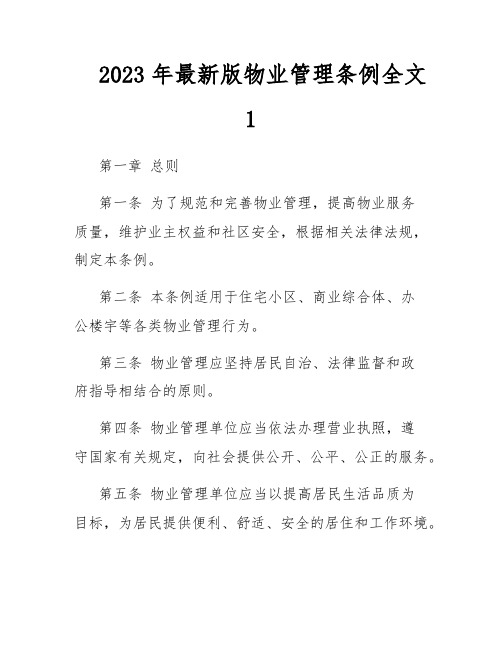 2023年最新版物业管理条例全文 1

第一章 总则

第一条 为了规范和完善物业管理，提高物业服务质量，维护业主权益和社区安全，根据相关法律法规，制定本条例。

第二条 本条例适用于住宅小区、商业综合体、办公楼宇等各类物业管理行为。

第三条 物业管理应坚持居民自治、法律监督和政府指导相结合的原则。

第四条 物业管理单位应当依法办理营业执照，遵守国家有关规定，向社会提供公开、公平、公正的服务。

第五条 物业管理单位应当以提高居民生活品质为目标，为居民提供便利、舒适、安全的居住和工作环境。